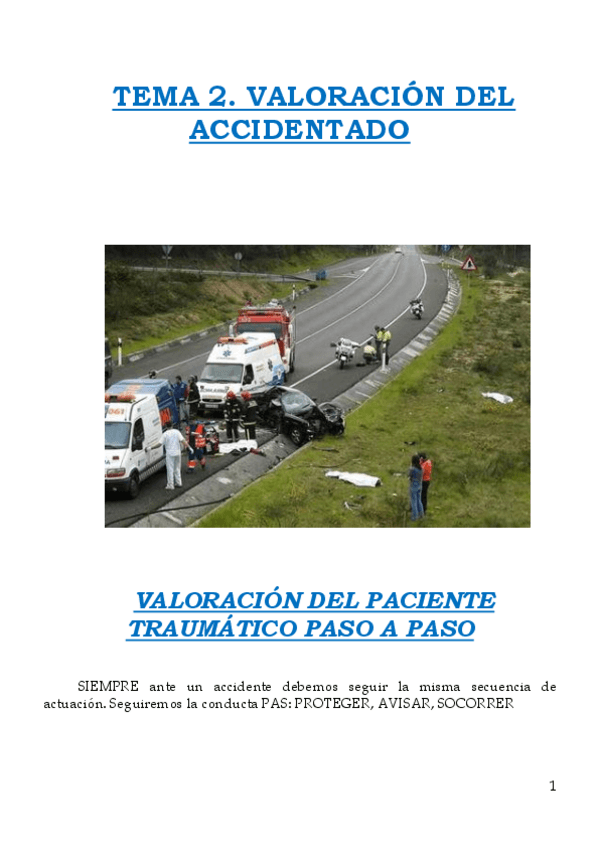 TEMA 2. VALORACIÓN DEL ACCIDENTADO

VALORACIÓN DEL PACIENTE TRAUMÁTICO PASO A PASO

SIEMPRE ante un accidente debemos seguir la misma secuencia de actuación. Seguiremos la conducta PAS: PROTEGER, AVISAR, SOCORRER

1